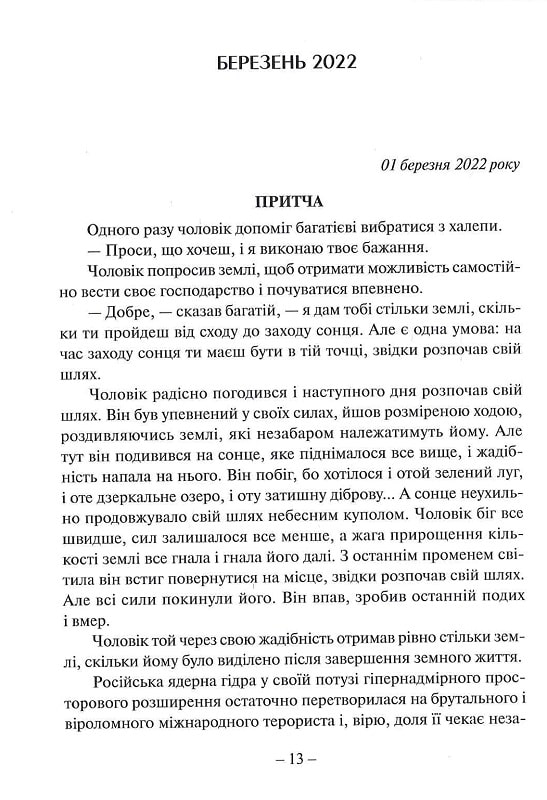 БЕРЕЗЕНЬ 2022

01 березня 2022 року

ПРИТЧА

Одного разу чоловік допоміг багатієві вибратися з халепи.

— Проси, що хочеш, і я виконаю твоє бажання.

Чоловік попросив землі, щоб отримати можливість самостійно вести своє господарство і почуватися впевнено.

— Добре, — сказав багатій, — я дам тобі стільки землі, скільки ти пройдеш від сходу до заходу сонця. Але є одна умова: на час заходу сонця ти маєш бути в тій точці, звідки розпочав свій шлях.

Чоловік радісно погодився і наступного дня розпочав свій шлях. Він був упевнений у своїх силах, йшов розміреною ходою, роздивляючись землі, які незабаром належатимуть йому. Але тут він подивився на сонце, яке піднімалося все вище, і жадібність напала на нього. Він побіг, бо хотілося і отой зелений луг, і оте дзеркальне озеро, і оту затишну діброву... А сонце неухильно продовжувало свій шлях небесним куполом. Чоловік біг все швидше, сил залишалося все менше, а жага прирощення кількості землі все гнала і гнала його далі. З останнім променем світила він встиг повернутися на місце, звідки розпочав свій шлях. Але всі сили покинули його. Він впав, зробив останній подих і вмер.

Чоловік той через свою жадібність отримав рівно стільки землі, скільки йому було виділено після завершення земного життя.

Російська ядерна гідра у своїй потузі гіпернадмірного просторового розширення остаточно перетворилася на брутального і віроломного міжнародного терориста і, вірю, доля її чекає неза-

– 13 –